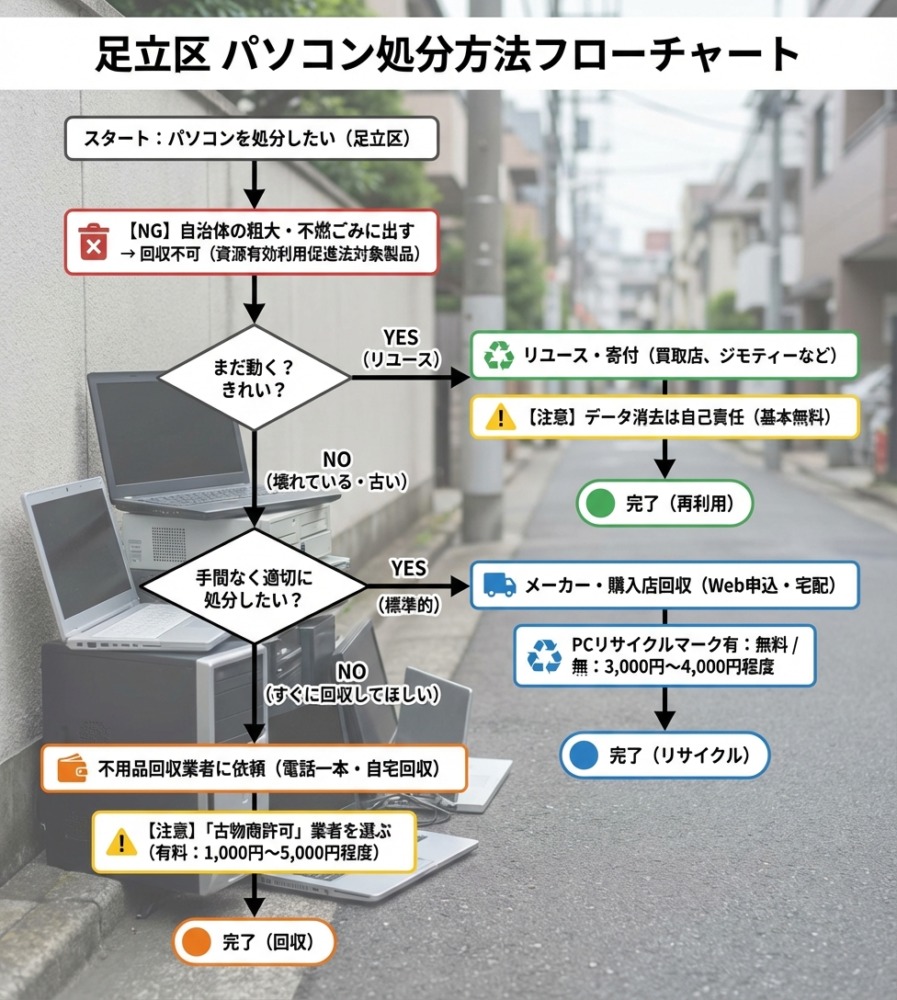 足立区 パソコン処分方法フローチャート

スタート：パソコンを処分したい（足立区）

【NG】自治体の粗大・不燃ごみに出す
→ 回収不可（資源有効利用促進法対象製品）

まだ動く？
きれい？

YES
（リユース）

リユース・寄付（買取店、ジモティーなど）

【注意】データ消去は自己責任（基本無料）

完了（再利用）

NO
（壊れている・古い）

手間なく適切に
処分したい？

YES
（標準的）

メーカー・購入店回収（Web申込・宅配）

PCリサイクルマーク有：無料 / 無：3,000円〜4,000円程度

完了（リサイクル）

NO
（すぐに回収してほしい）

不用品回収業者に依頼（電話一本・自宅回収）

【注意】「古物商許可」業者を選ぶ
（有料：1,000円〜5,000円程度）

完了（回収）